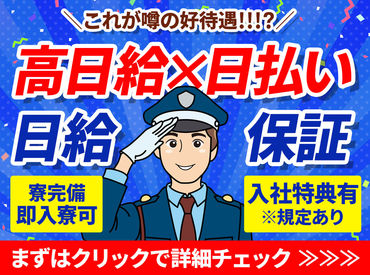 ＼これが噂の好待遇!!!?／

高日給×日払い

日給 保証

寮完備
即入寮可

入社特典有
※規定あり

まずはクリックで詳細チェック ≫≫≫